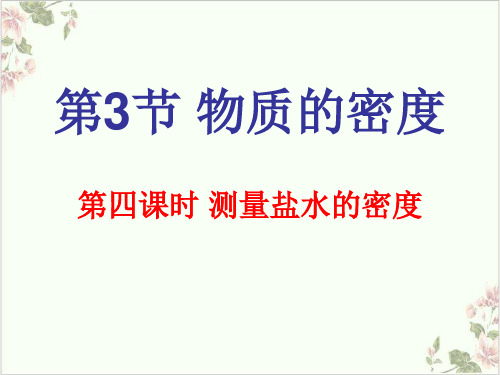 第3节 物质的密度

第四课时 测量盐水的密度